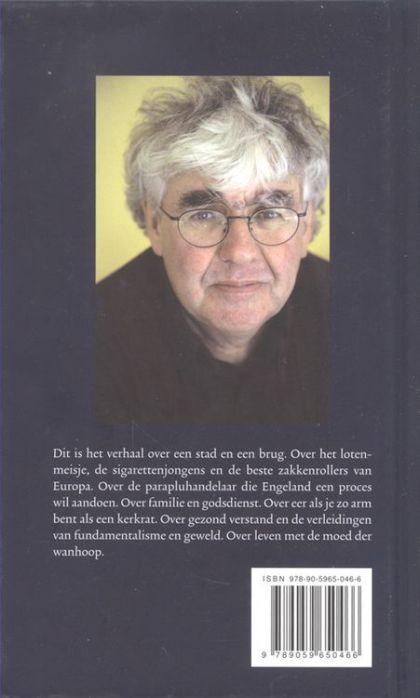 Dit is het verhaal over een stad en een brug. Over het lotenmeisje, de sigarettenjongens en de beste zakkenrollers van Europa. Over de parapluhandelaar die Engeland een proces wil aandoen. Over familie en godsdienst. Over eer als je zo arm bent als een kerkrat. Over gezond verstand en de verleidingen van fundamentalisme en geweld. Over leven met de moed der wanhoop.

ISBN 978-90-5965-046-6

9 789059 650466